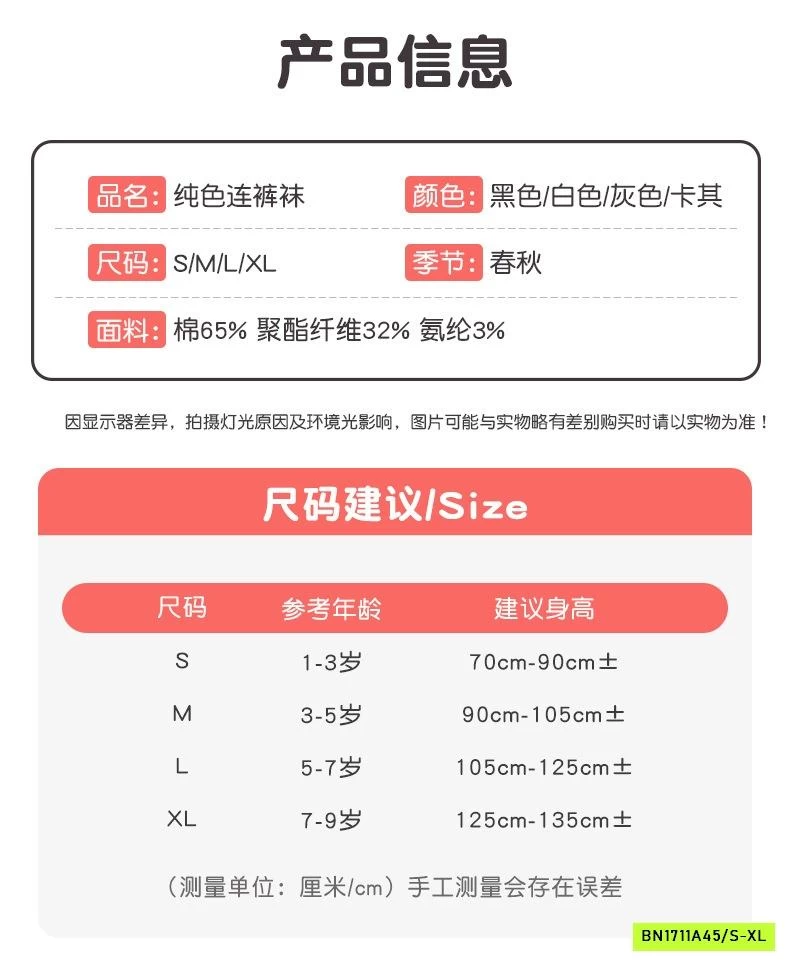 产品信息

品名: 纯色连裤袜 颜色: 黑色/白色/灰色/卡其

尺码: S/M/L/XL 季节: 春秋

面料: 棉65% 聚酯纤维32% 氨纶3%

因显示器差异，拍摄灯光原因及环境光影响，图片可能与实物略有差别购买时请以实物为准！

尺码建议/Size

| 尺码 | 参考年龄 | 建议身高 |
|---|---|---|
| S | 1-3岁 | 70cm-90cm± |
| M | 3-5岁 | 90cm-105cm± |
| L | 5-7岁 | 105cm-125cm± |
| XL | 7-9岁 | 125cm-135cm± |

（测量单位：厘米/cm）手工测量会存在误差

BN1711A45/S-XL